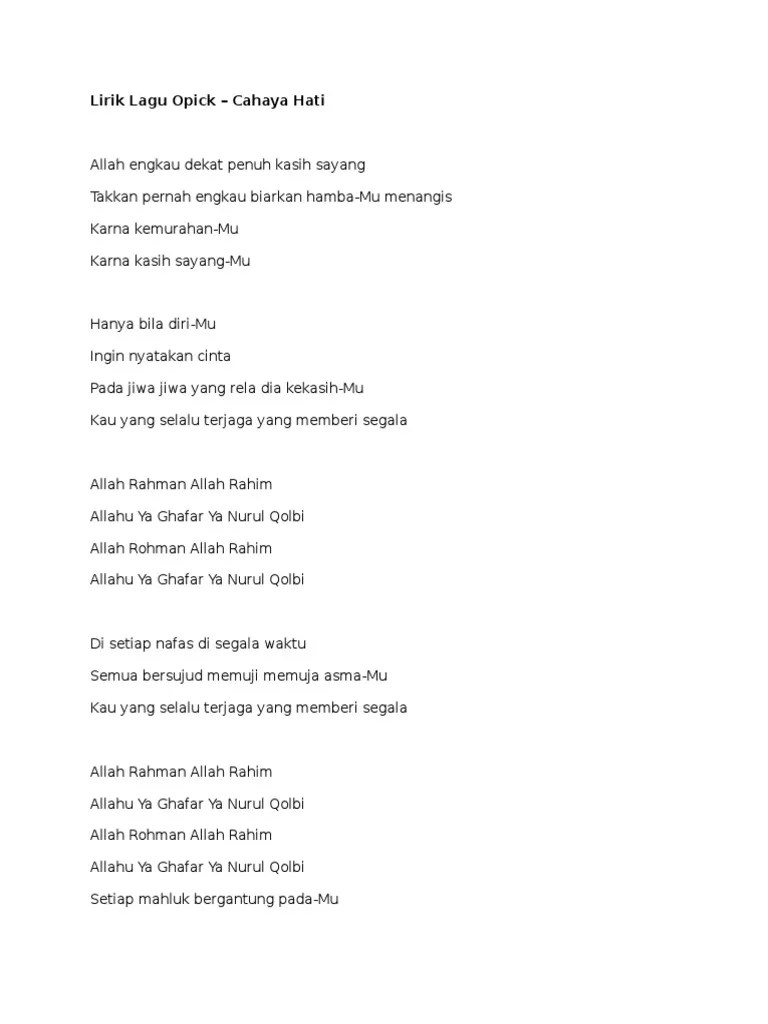 Lirik Lagu Opick – Cahaya Hati

Allah engkau dekat penuh kasih sayang
Takkan pernah engkau biarkan hamba-Mu menangis
Karna kemurahan-Mu
Karna kasih sayang-Mu

Hanya bila diri-Mu
Ingin nyatakan cinta
Pada jiwa jiwa yang rela dia kekasih-Mu
Kau yang selalu terjaga yang memberi segala

Allah Rahman Allah Rahim
Allahu Ya Ghafar Ya Nurul Qolbi
Allah Rohman Allah Rahim
Allahu Ya Ghafar Ya Nurul Qolbi

Di setiap nafas di segala waktu
Semua bersujud memuji memuja asma-Mu
Kau yang selalu terjaga yang memberi segala

Allah Rahman Allah Rahim
Allahu Ya Ghafar Ya Nurul Qolbi
Allah Rohman Allah Rahim
Allahu Ya Ghafar Ya Nurul Qolbi
Setiap mahluk bergantung pada-Mu